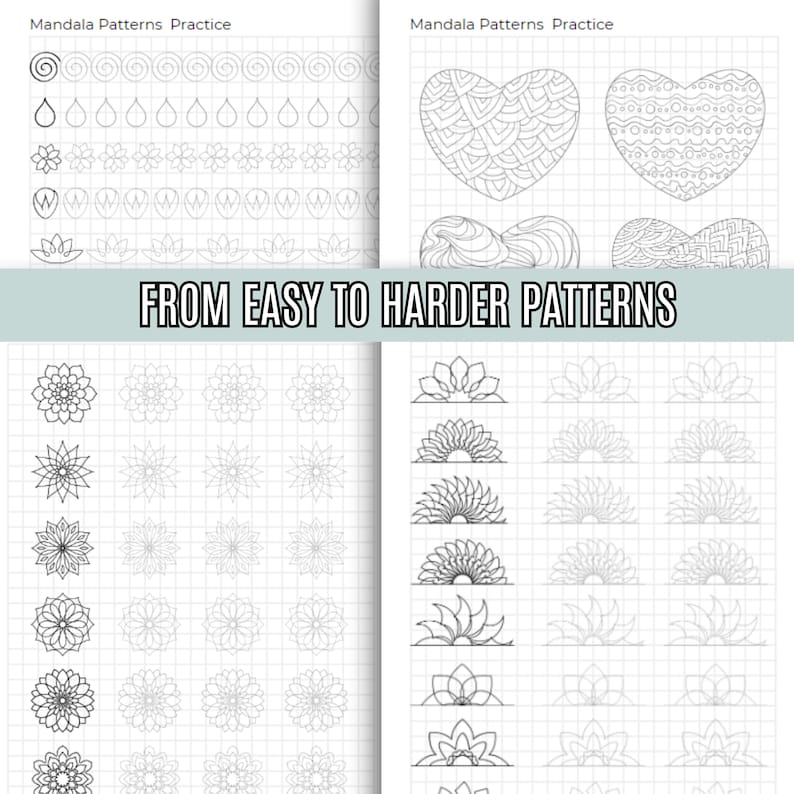 Mandala Patterns Practice

Mandala Patterns Practice

FROM EASY TO HARDER PATTERNS